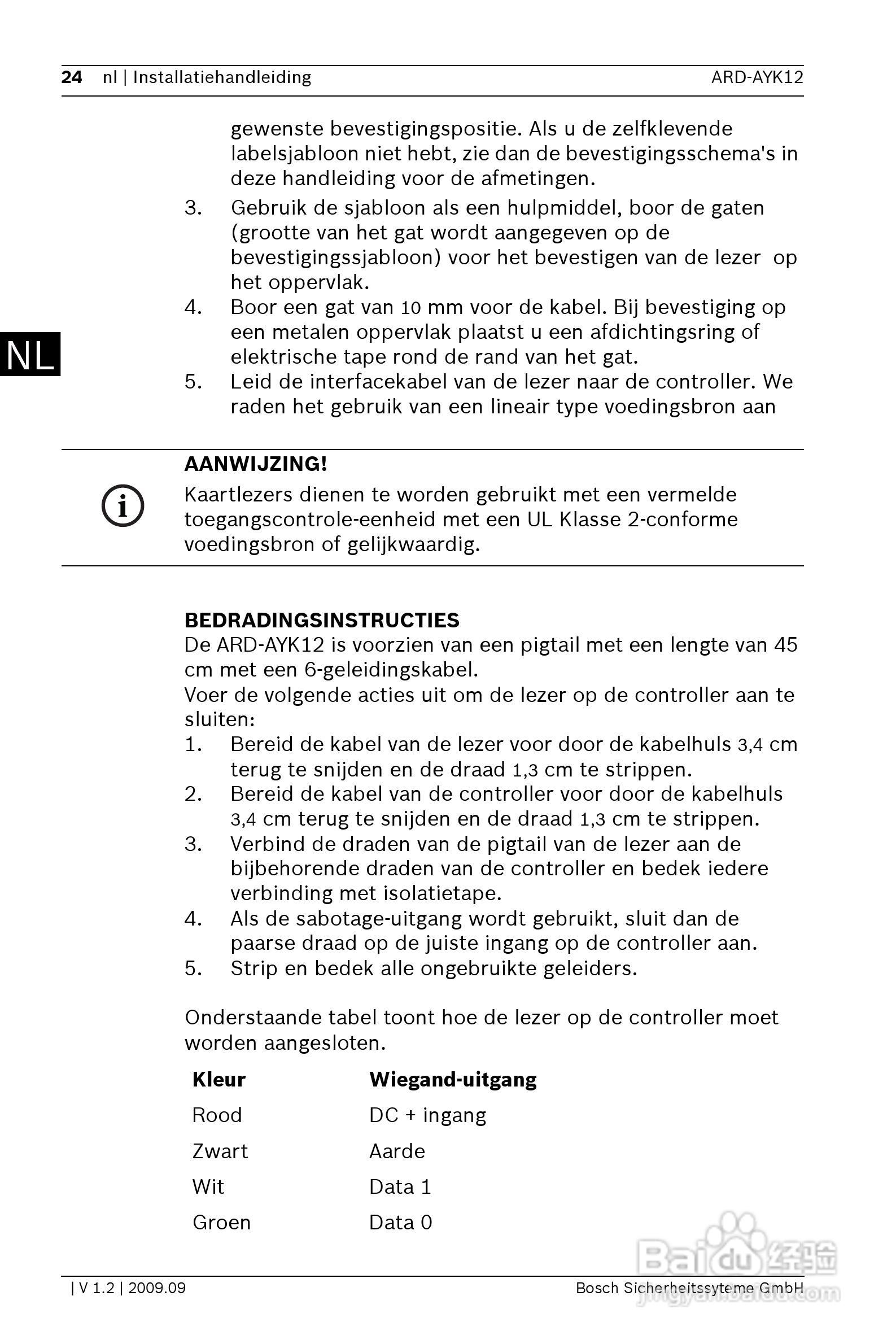 24 nl | Installatiehandleiding ARD-AYK12

gewenste bevestigingspositie. Als u de zelfklevende labelsjabloon niet hebt, zie dan de bevestigingsschema's in deze handleiding voor de afmetingen.

3. Gebruik de sjabloon als een hulpmiddel, boor de gaten (grootte van het gat wordt aangegeven op de bevestigingssjabloon) voor het bevestigen van de lezer op het oppervlak.
4. Boor een gat van 10 mm voor de kabel. Bij bevestiging op een metalen oppervlak plaatst u een afdichtingsring of elektrische tape rond de rand van het gat.
5. Leid de interfacekabel van de lezer naar de controller. We raden het gebruik van een lineair type voedingsbron aan

NL

AANWIJZING!
Kaartlezers dienen te worden gebruikt met een vermelde toegangscontrole-eenheid met een UL Klasse 2-conforme voedingsbron of gelijkwaardig.

BEDRADINGSINSTRUCTIES
De ARD-AYK12 is voorzien van een pigtail met een lengte van 45 cm met een 6-geleidingskabel.
Voer de volgende acties uit om de lezer op de controller aan te sluiten:
1. Bereid de kabel van de lezer voor door de kabelhuls 3,4 cm terug te snijden en de draad 1,3 cm te strippen.
2. Bereid de kabel van de controller voor door de kabelhuls 3,4 cm terug te snijden en de draad 1,3 cm te strippen.
3. Verbind de draden van de pigtail van de lezer aan de bijbehorende draden van de controller en bedek iedere verbinding met isolatietape.
4. Als de sabotage-uitgang wordt gebruikt, sluit dan de paarse draad op de juiste ingang op de controller aan.
5. Strip en bedek alle ongebruikte geleiders.

Onderstaande tabel toont hoe de lezer op de controller moet worden aangesloten.

| Kleur | Wiegand-uitgang |
|---|---|
| Rood | DC + ingang |
| Zwart | Aarde |
| Wit | Data 1 |
| Groen | Data 0 |

| V 1.2 | 2009.09 Bosch Sicherheitssyteme GmbH

Baidu 经验
jingyan.baidu.com